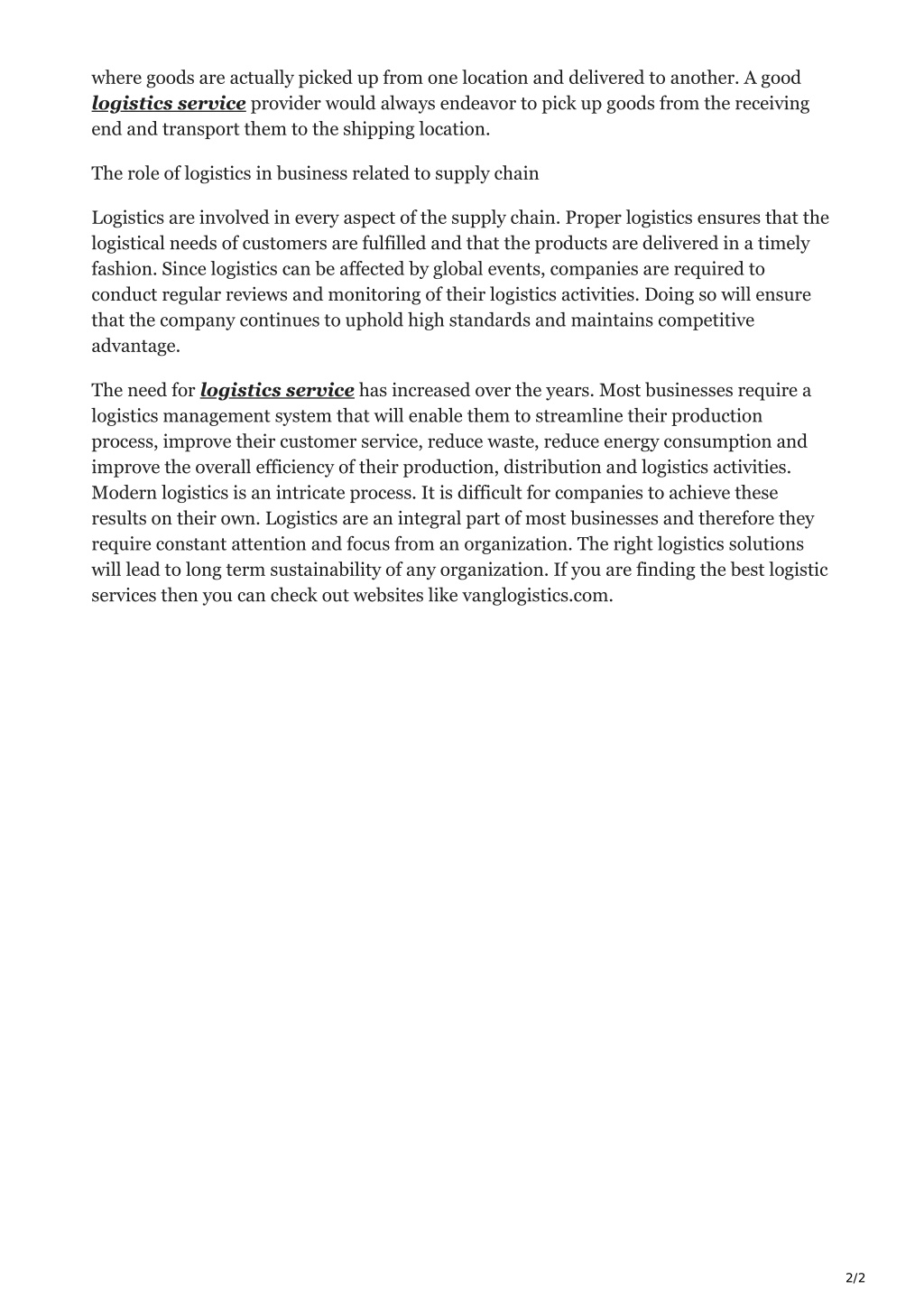 where goods are actually picked up from one location and delivered to another. A good logistics service provider would always endeavor to pick up goods from the receiving end and transport them to the shipping location.

The role of logistics in business related to supply chain

Logistics are involved in every aspect of the supply chain. Proper logistics ensures that the logistical needs of customers are fulfilled and that the products are delivered in a timely fashion. Since logistics can be affected by global events, companies are required to conduct regular reviews and monitoring of their logistics activities. Doing so will ensure that the company continues to uphold high standards and maintains competitive advantage.

The need for logistics service has increased over the years. Most businesses require a logistics management system that will enable them to streamline their production process, improve their customer service, reduce waste, reduce energy consumption and improve the overall efficiency of their production, distribution and logistics activities. Modern logistics is an intricate process. It is difficult for companies to achieve these results on their own. Logistics are an integral part of most businesses and therefore they require constant attention and focus from an organization. The right logistics solutions will lead to long term sustainability of any organization. If you are finding the best logistic services then you can check out websites like vanglogistics.com.

2/2